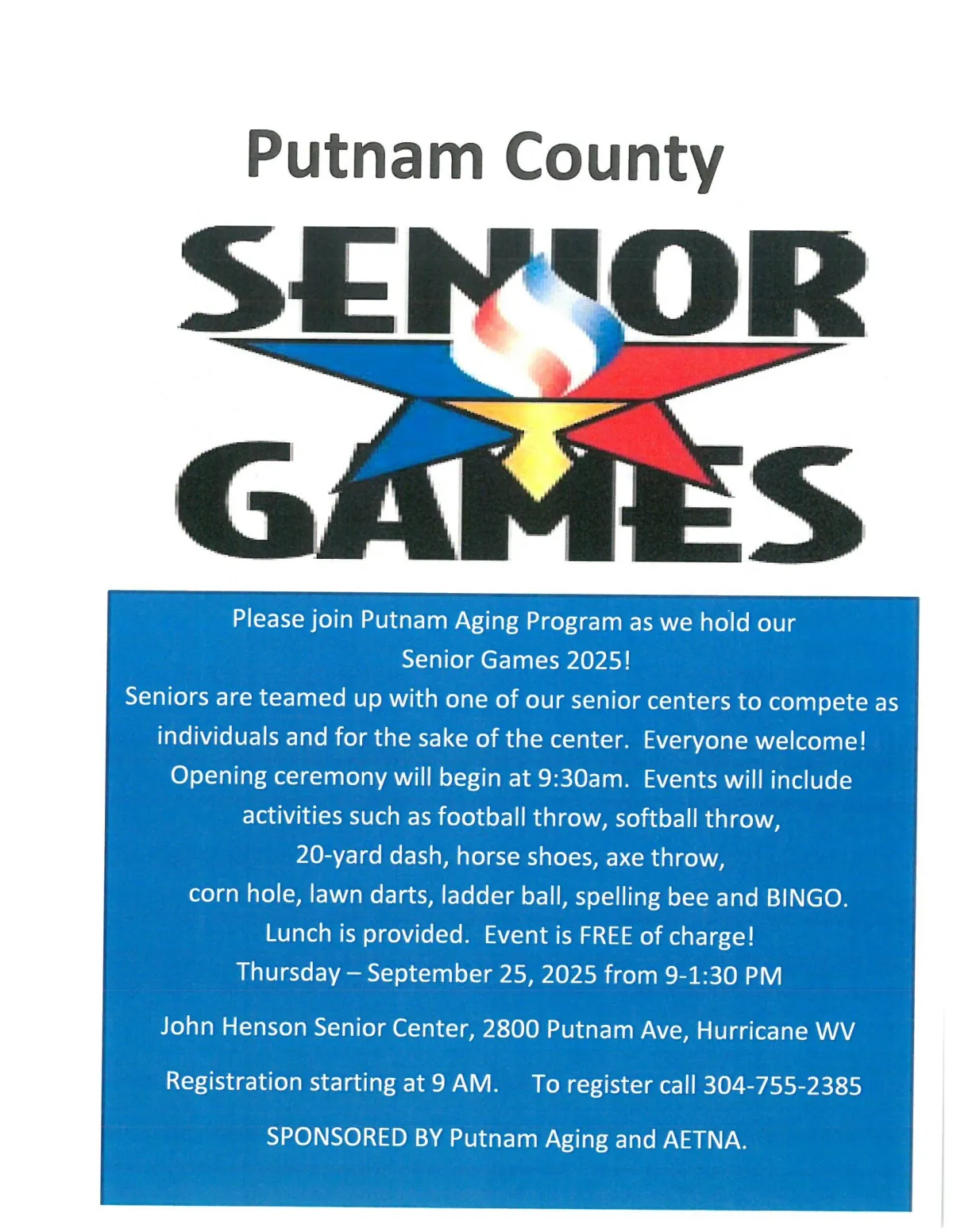 Putnam County

SENIOR GAMES

Please join Putnam Aging Program as we hold our Senior Games 2025!

Seniors are teamed up with one of our senior centers to compete as individuals and for the sake of the center. Everyone welcome! Opening ceremony will begin at 9:30am. Events will include activities such as football throw, softball throw, 20-yard dash, horse shoes, axe throw, corn hole, lawn darts, ladder ball, spelling bee and BINGO. Lunch is provided. Event is FREE of charge!

Thursday – September 25, 2025 from 9-1:30 PM

John Henson Senior Center, 2800 Putnam Ave, Hurricane WV

Registration starting at 9 AM. To register call 304-755-2385

SPONSORED BY Putnam Aging and AETNA.